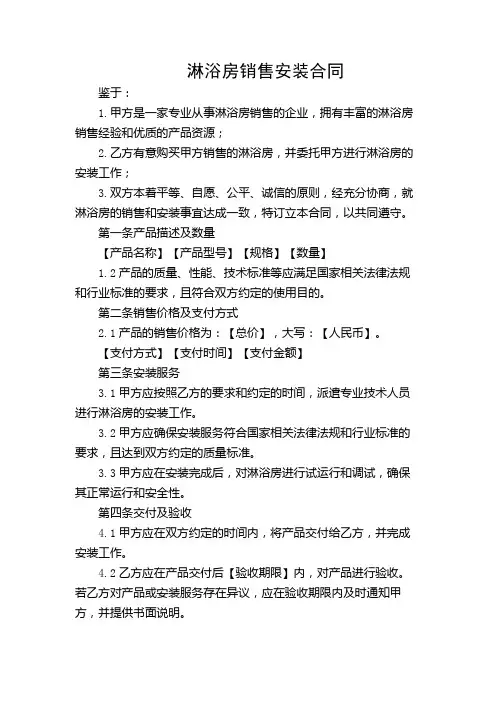 淋浴房销售安装合同

鉴于：

1. 甲方是一家专业从事淋浴房销售的企业，拥有丰富的淋浴房销售经验和优质的产品资源；

2. 乙方有意购买甲方销售的淋浴房，并委托甲方进行淋浴房的安装工作；

3. 双方本着平等、自愿、公平、诚信的原则，经充分协商，就淋浴房的销售和安装事宜达成一致，特订立本合同，以共同遵守。

第一条产品描述及数量

【产品名称】【产品型号】【规格】【数量】

1.2 产品的质量、性能、技术标准等应满足国家相关法律法规和行业标准的要求，且符合双方约定的使用目的。

第二条销售价格及支付方式

2.1 产品的销售价格为：【总价】，大写：【人民币】。

【支付方式】【支付时间】【支付金额】

第三条安装服务

3.1 甲方应按照乙方的要求和约定的时间，派遣专业技术人员进行淋浴房的安装工作。

3.2 甲方应确保安装服务符合国家相关法律法规和行业标准的要求，且达到双方约定的质量标准。

3.3 甲方应在安装完成后，对淋浴房进行试运行和调试，确保其正常运行和安全性。

第四条交付及验收

4.1 甲方应在双方约定的时间内，将产品交付给乙方，并完成安装工作。

4.2 乙方应在产品交付后【验收期限】内，对产品进行验收。若乙方对产品或安装服务存在异议，应在验收期限内及时通知甲方，并提供书面说明。